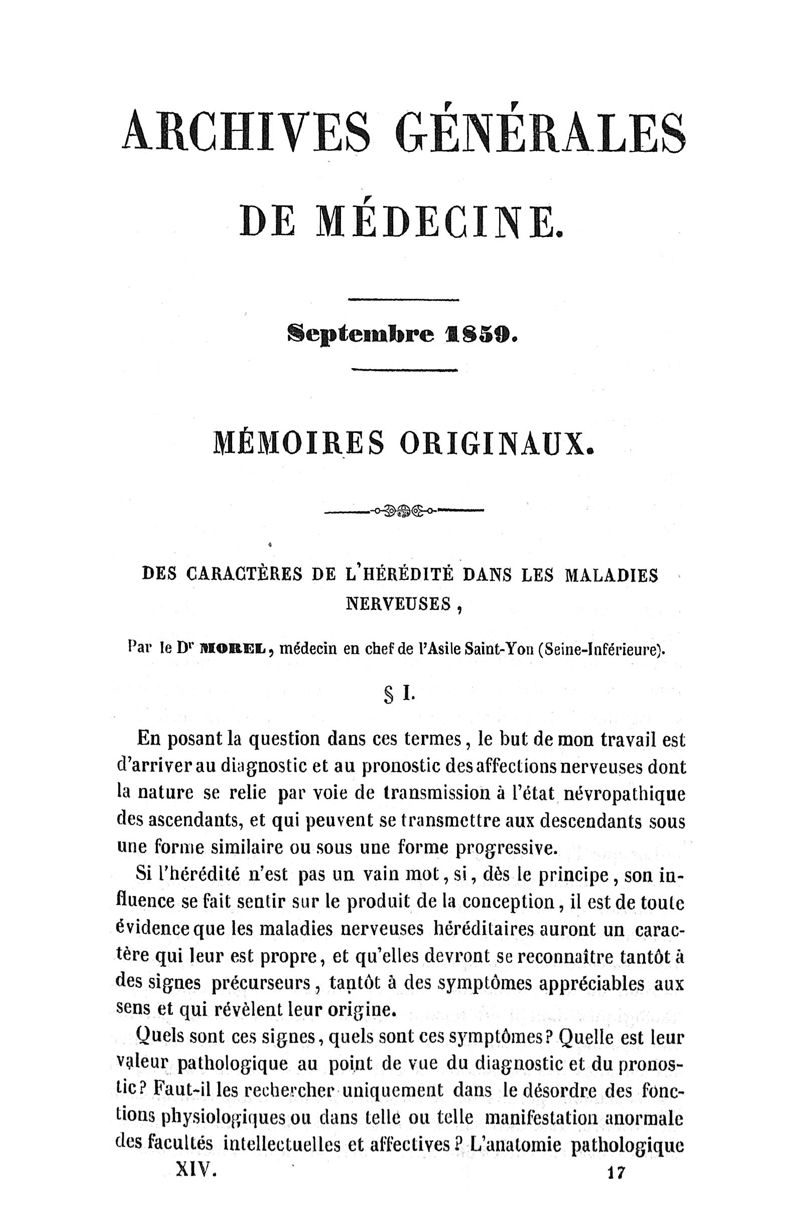 ARCHIVES GÉNÉRALES

DE MÉDECINE.

Septembre 1859.

MÉMOIRES ORIGINAUX.

DES CARACTÈRES DE L'HÉRÉDITÉ DANS LES MALADIES NERVEUSES,

Par le Dr MOREL, médecin en chef de l'Asile Saint-Yon (Seine-Inférieure).

§ I.

En posant la question dans ces termes, le but de mon travail est d'arriver au diagnostic et au pronostic des affections nerveuses dont la nature se relie par voie de transmission à l'état névropathique des ascendants, et qui peuvent se transmettre aux descendants sous une forme similaire ou sous une forme progressive.

Si l'hérédité n'est pas un vain mot, si, dès le principe, son influence se fait sentir sur le produit de la conception, il est de toute évidence que les maladies nerveuses héréditaires auront un caractère qui leur est propre, et qu'elles devront se reconnaître tantôt à des signes précurseurs, tantôt à des symptômes appréciables aux sens et qui révèlent leur origine.

Quels sont ces signes, quels sont ces symptômes? Quelle est leur valeur pathologique au point de vue du diagnostic et du pronostic? Faut-il les rechercher uniquement dans le désordre des fonctions physiologiques ou dans telle ou telle manifestation anormale des facultés intellectuelles et affectives? L'anatomie pathologique

XIV. 17